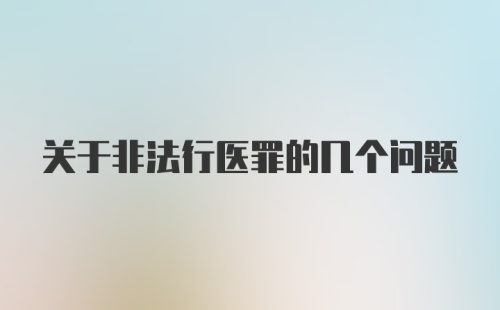 关于非法行医罪的几个问题